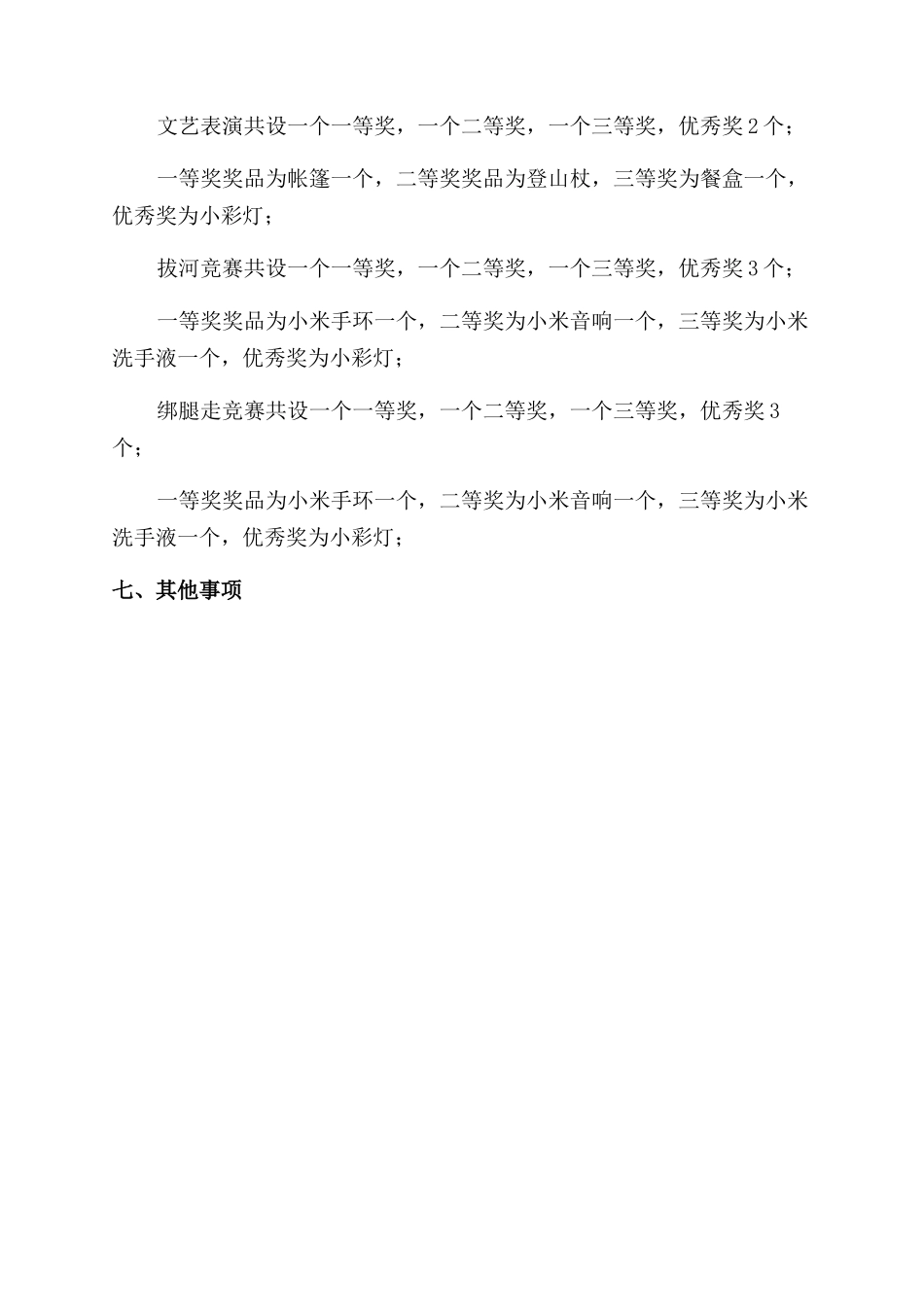 文艺表演共设一个一等奖，一个二等奖，一个三等奖，优秀奖2个；

一等奖奖品为帐篷一个，二等奖奖品为登山杖，三等奖为餐盒一个，优秀奖为小彩灯；

拔河竞赛共设一个一等奖，一个二等奖，一个三等奖，优秀奖3个；

一等奖奖品为小米手环一个，二等奖为小米音响一个，三等奖为小米洗手液一个，优秀奖为小彩灯；

绑腿走竞赛共设一个一等奖，一个二等奖，一个三等奖，优秀奖3个；

一等奖奖品为小米手环一个，二等奖为小米音响一个，三等奖为小米洗手液一个，优秀奖为小彩灯；

七、其他事项